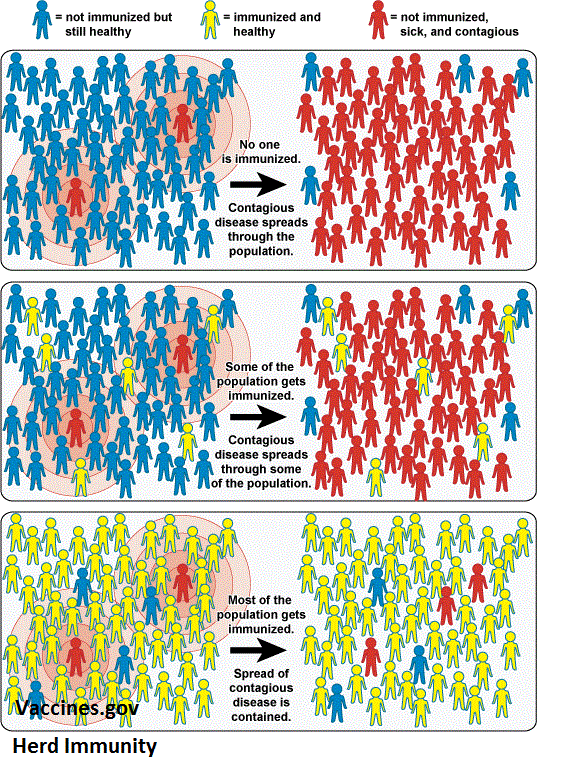 = not immunized but still healthy

= immunized and healthy

= not immunized, sick, and contagious

No one is immunized.

Contagious disease spreads through the population.

Some of the population gets immunized.

Contagious disease spreads through some of the population.

Most of the population gets immunized.

Spread of contagious disease is contained.

Vaccines.gov

Herd Immunity